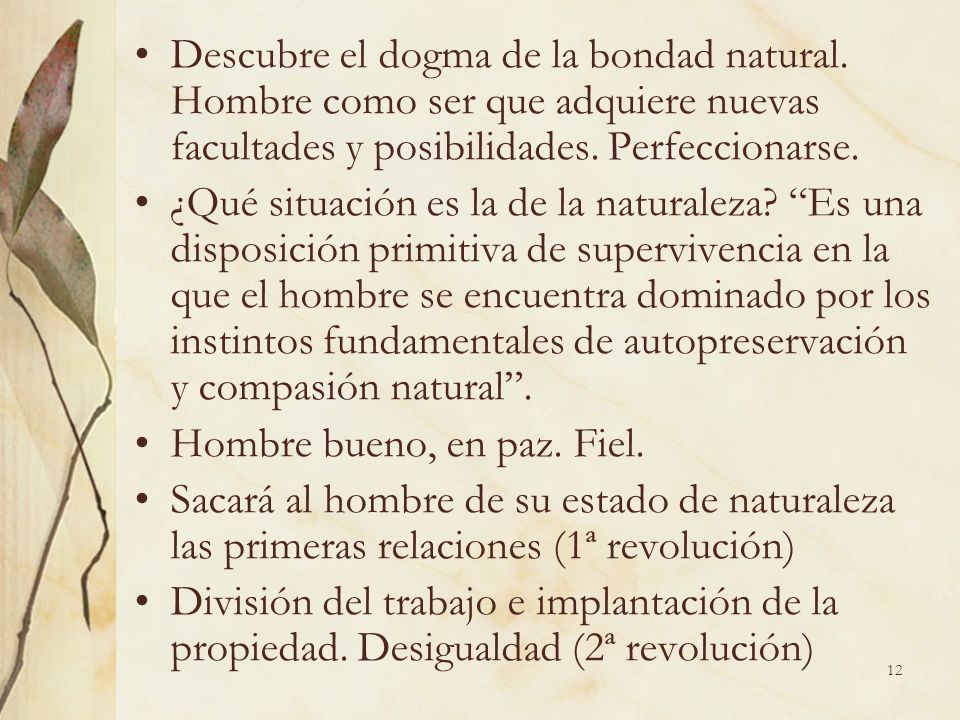 • Descubre el dogma de la bondad natural. Hombre como ser que adquiere nuevas facultades y posibilidades. Perfeccionarse.
• ¿Qué situación es la de la naturaleza? “Es una disposición primitiva de supervivencia en la que el hombre se encuentra dominado por los instintos fundamentales de autopreservación y compasión natural”.
• Hombre bueno, en paz. Fiel.
• Sacará al hombre de su estado de naturaleza las primeras relaciones (1ª revolución)
• División del trabajo e implantación de la propiedad. Desigualdad (2ª revolución)

12